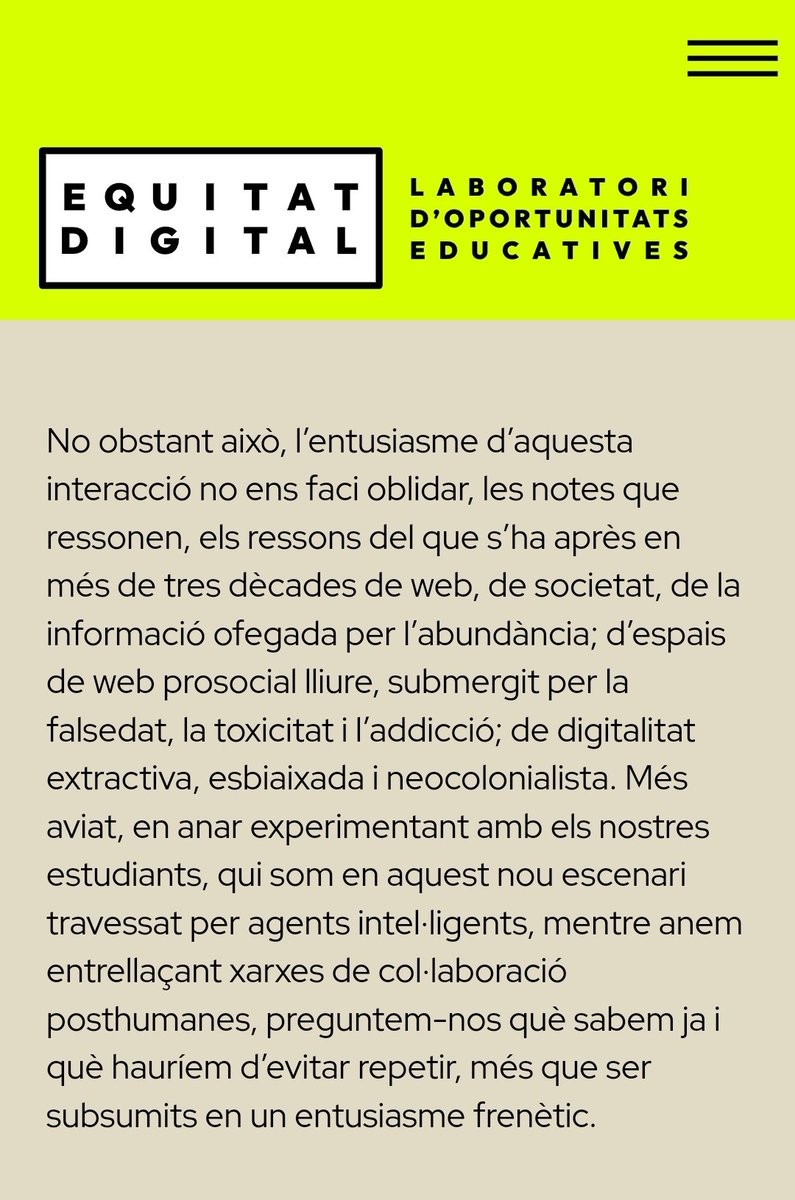 EQUITAT DIGITAL

LABORATORI D'OPORTUNITATS EDUCATIVES

No obstant això, l'entusiasme d'aquesta interacció no ens faci oblidar, les notes que ressonen, els ressons del que s'ha après en més de tres dècades de web, de societat, de la informació ofegada per l'abundància; d'espais de web prosocial lliure, submergit per la falsedat, la toxicitat i l'addicció; de digitalitat extractiva, esbiaixada i neocolonialista. Més aviat, en anar experimentant amb els nostres estudiants, qui som en aquest nou escenari travessat per agents intel·ligents, mentre anem entrellaçant xarxes de col·laboració posthumanes, preguntem-nos què sabem ja i què hauríem d'evitar repetir, més que ser subsumits en un entusiasme frenètic.